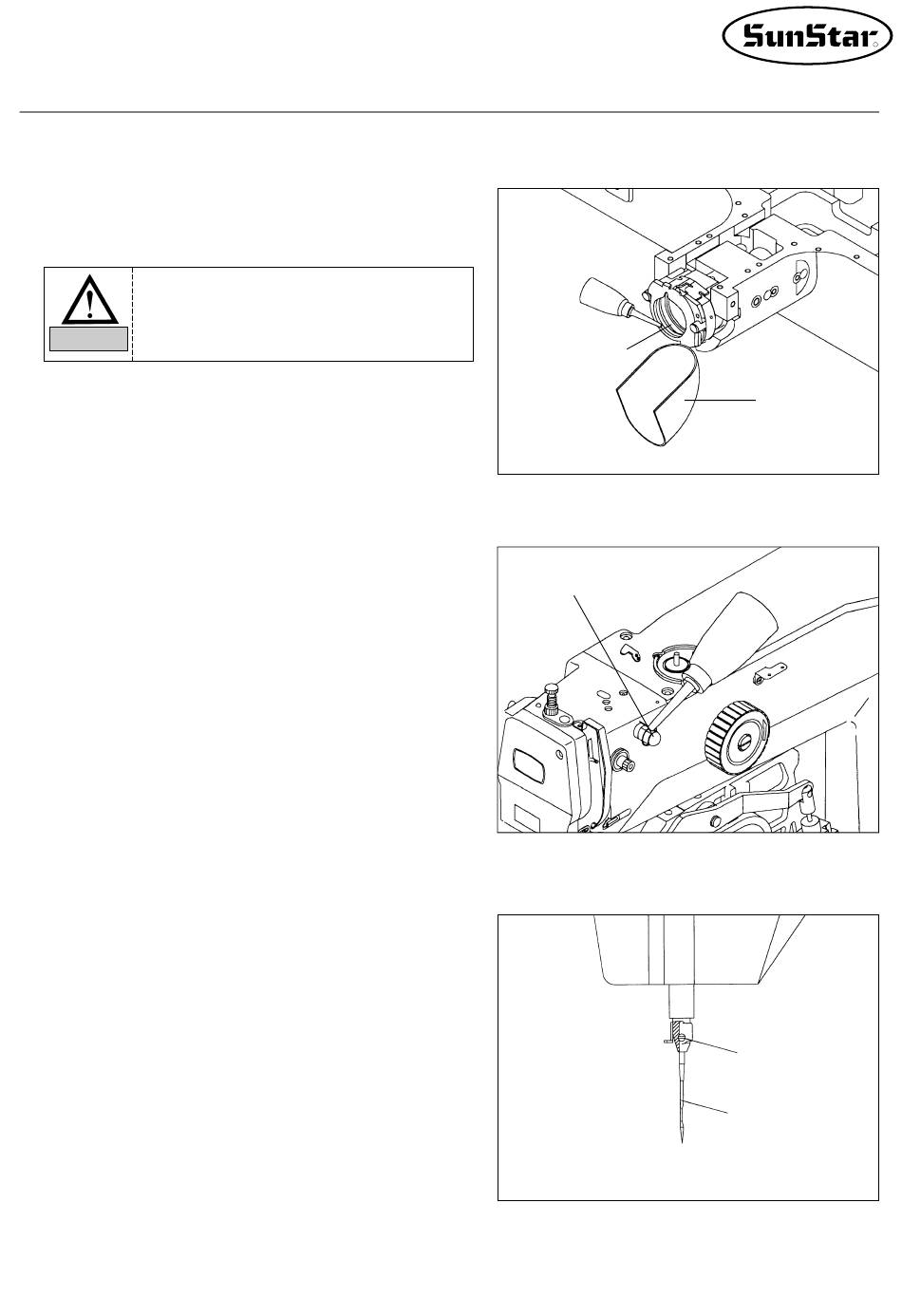 SunStar